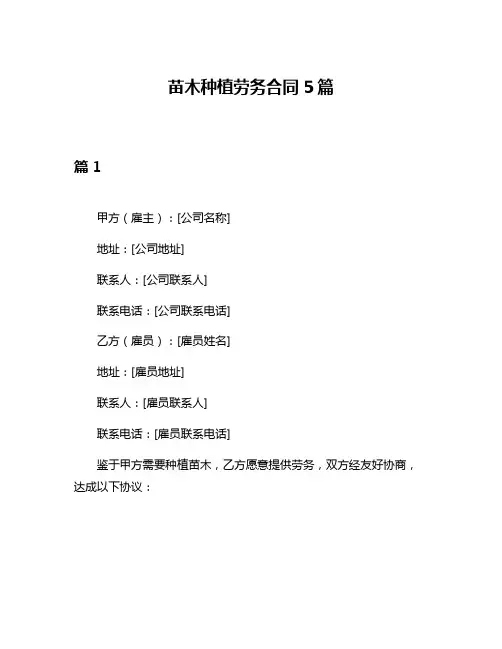 苗木种植劳务合同 5 篇

篇 1

甲方（雇主）：[公司名称]

地址：[公司地址]

联系人：[公司联系人]

联系电话：[公司联系电话]

乙方（雇员）：[雇员姓名]

地址：[雇员地址]

联系人：[雇员联系人]

联系电话：[雇员联系电话]

鉴于甲方需要种植苗木，乙方愿意提供劳务，双方经友好协商，达成以下协议：